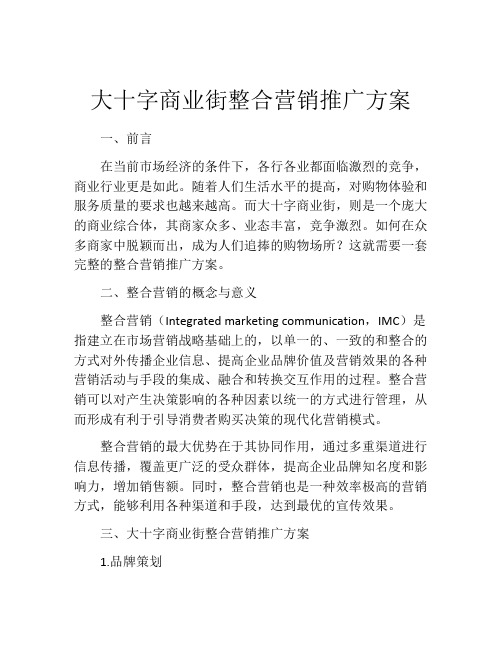 大十字商业街整合营销推广方案

一、前言

在当前市场经济的条件下，各行各业都面临激烈的竞争，商业行业更是如此。随着人们生活水平的提高，对购物体验和服务质量的要求也越来越高。而大十字商业街，则是一个庞大的商业综合体，其商家众多、业态丰富，竞争激烈。如何在众多商家中脱颖而出，成为人们追捧的购物场所？这就需要一套完整的整合营销推广方案。

二、整合营销的概念与意义

整合营销（Integrated marketing communication，IMC）是指建立在市场营销战略基础上的，以单一的、一致的和整合的方式对外传播企业信息、提高企业品牌价值及营销效果的各种营销活动与手段的集成、融合和转换交互作用的过程。整合营销可以对产生决策影响的各种因素以统一的方式进行管理，从而形成有利于引导消费者购买决策的现代化营销模式。

整合营销的最大优势在于其协同作用，通过多重渠道进行信息传播，覆盖更广泛的受众群体，提高企业品牌知名度和影响力，增加销售额。同时，整合营销也是一种效率极高的营销方式，能够利用各种渠道和手段，达到最优的宣传效果。

三、大十字商业街整合营销推广方案

1.品牌策划